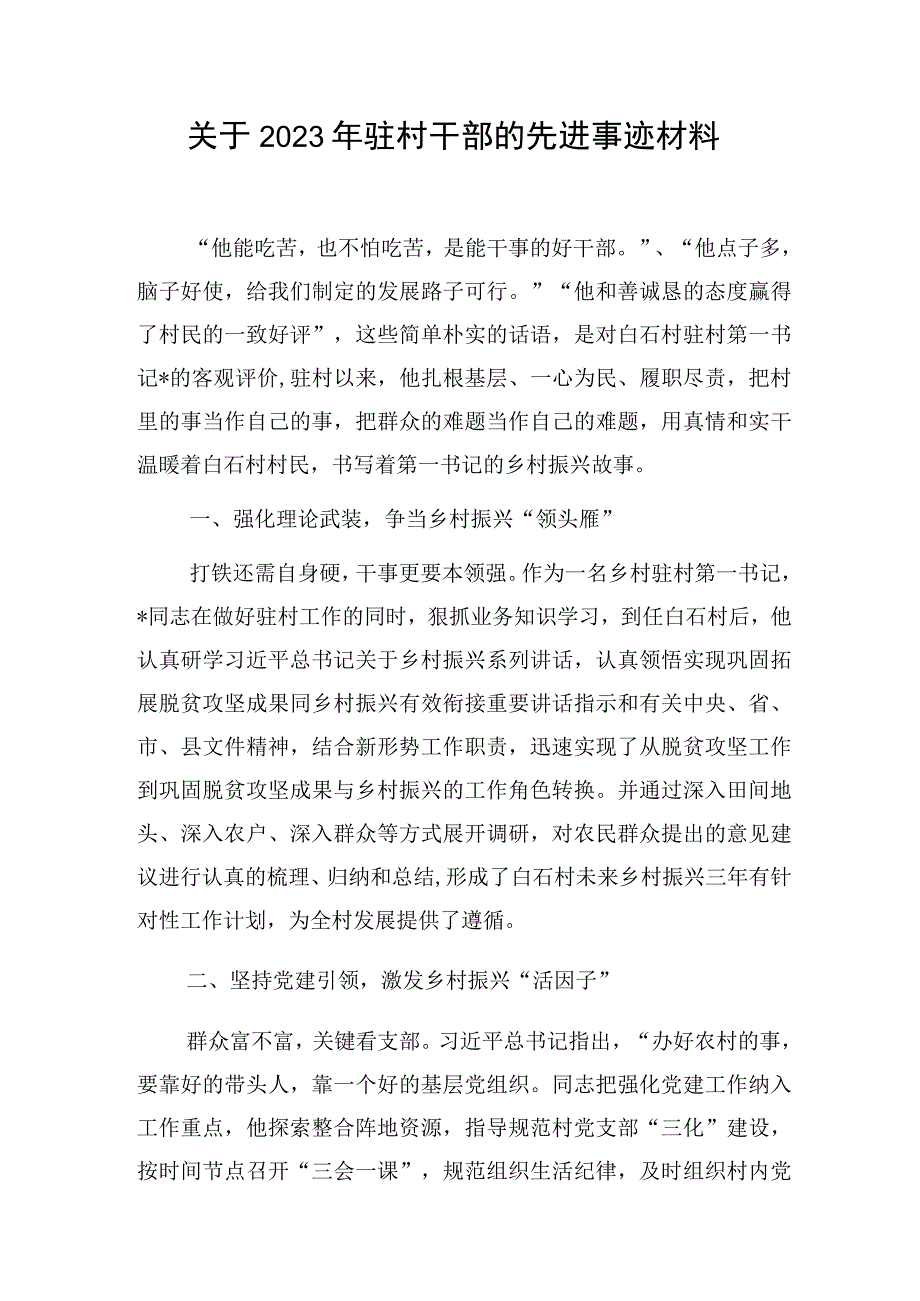 关于2023年驻村干部的先进事迹材料

“他能吃苦，也不怕吃苦，是能干事的好干部。”、“他点子多，脑子好使，给我们制定的发展路子可行。”“他和善诚恳的态度赢得了村民的一致好评”，这些简单朴实的话语，是对白石村驻村第一书记*的客观评价,驻村以来，他扎根基层、一心为民、履职尽责，把村里的事当作自己的事，把群众的难题当作自己的难题，用真情和实干温暖着白石村村民，书写着第一书记的乡村振兴故事。

一、强化理论武装，争当乡村振兴“领头雁”

打铁还需自身硬，干事更要本领强。作为一名乡村驻村第一书记，*同志在做好驻村工作的同时，狠抓业务知识学习，到任白石村后，他认真研学习近平总书记关于乡村振兴系列讲话，认真领悟实现巩固拓展脱贫攻坚成果同乡村振兴有效衔接重要讲话指示和有关中央、省、市、县文件精神，结合新形势工作职责，迅速实现了从脱贫攻坚工作到巩固脱贫攻坚成果与乡村振兴的工作角色转换。并通过深入田间地头、深入农户、深入群众等方式展开调研，对农民群众提出的意见建议进行认真的梳理、归纳和总结,形成了白石村未来乡村振兴三年有针对性工作计划，为全村发展提供了遵循。

二、坚持党建引领，激发乡村振兴“活因子”

群众富不富，关键看支部。习近平总书记指出，“办好农村的事，要靠好的带头人，靠一个好的基层党组织。同志把强化党建工作纳入工作重点，他探索整合阵地资源，指导规范村党支部“三化”建设，按时间节点召开“三会一课”，规范组织生活纪律，及时组织村内党